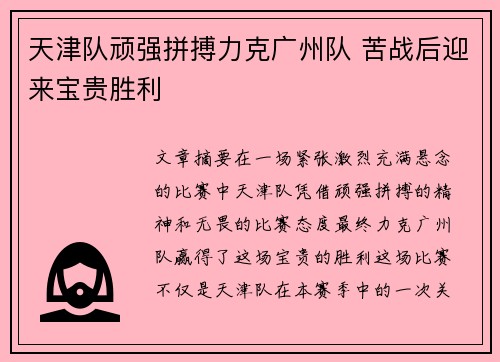 天津队顽强拼搏力克广州队 苦战后迎来宝贵胜利

文章摘要在一场紧张激烈充满悬念的比赛中天津队凭借顽强拼搏的精神和无畏的比赛态度最终力克广州队赢得了这场宝贵的胜利这场比赛不仅是天津队在本赛季中的一次关